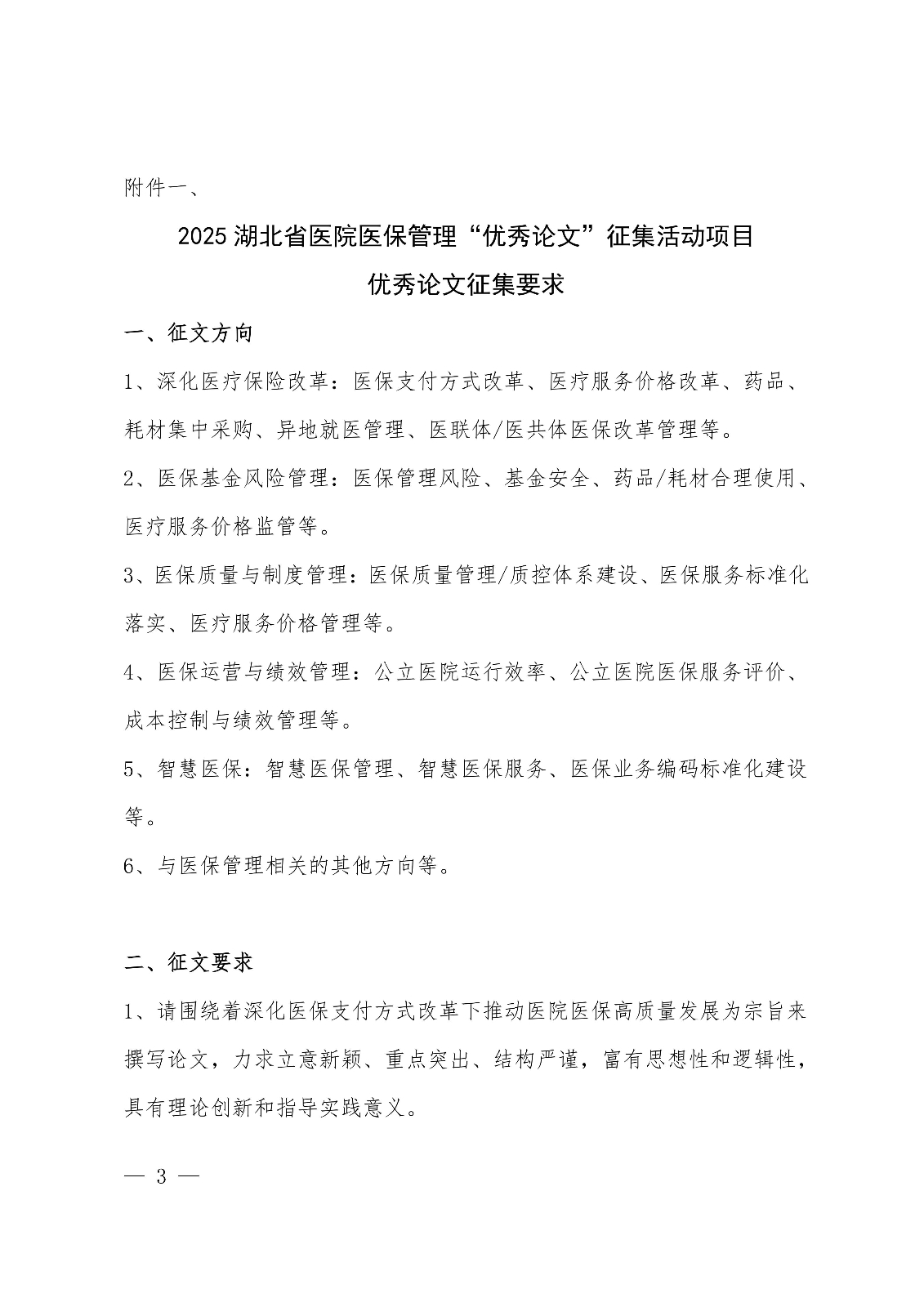 附件一、

2025 湖北省医院医保管理“优秀论文”征集活动项目

优秀论文征集要求

一、征文方向

1、深化医疗保险改革：医保支付方式改革、医疗服务价格改革、药品、耗材集中采购、异地就医管理、医联体/医共体医保改革管理等。

2、医保基金风险管理：医保管理风险、基金安全、药品/耗材合理使用、医疗服务价格监管等。

3、医保质量与制度管理：医保质量管理/质控体系建设、医保服务标准化落实、医疗服务价格管理等。

4、医保运营与绩效管理：公立医院运行效率、公立医院医保服务评价、成本控制与绩效管理等。

5、智慧医保：智慧医保管理、智慧医保服务、医保业务编码标准化建设等。

6、与医保管理相关的其他方向等。

二、征文要求

1、请围绕着深化医保支付方式改革下推动医院医保高质量发展为宗旨来撰写论文，力求立意新颖、重点突出、结构严谨，富有思想性和逻辑性，具有理论创新和指导实践意义。

— 3 —